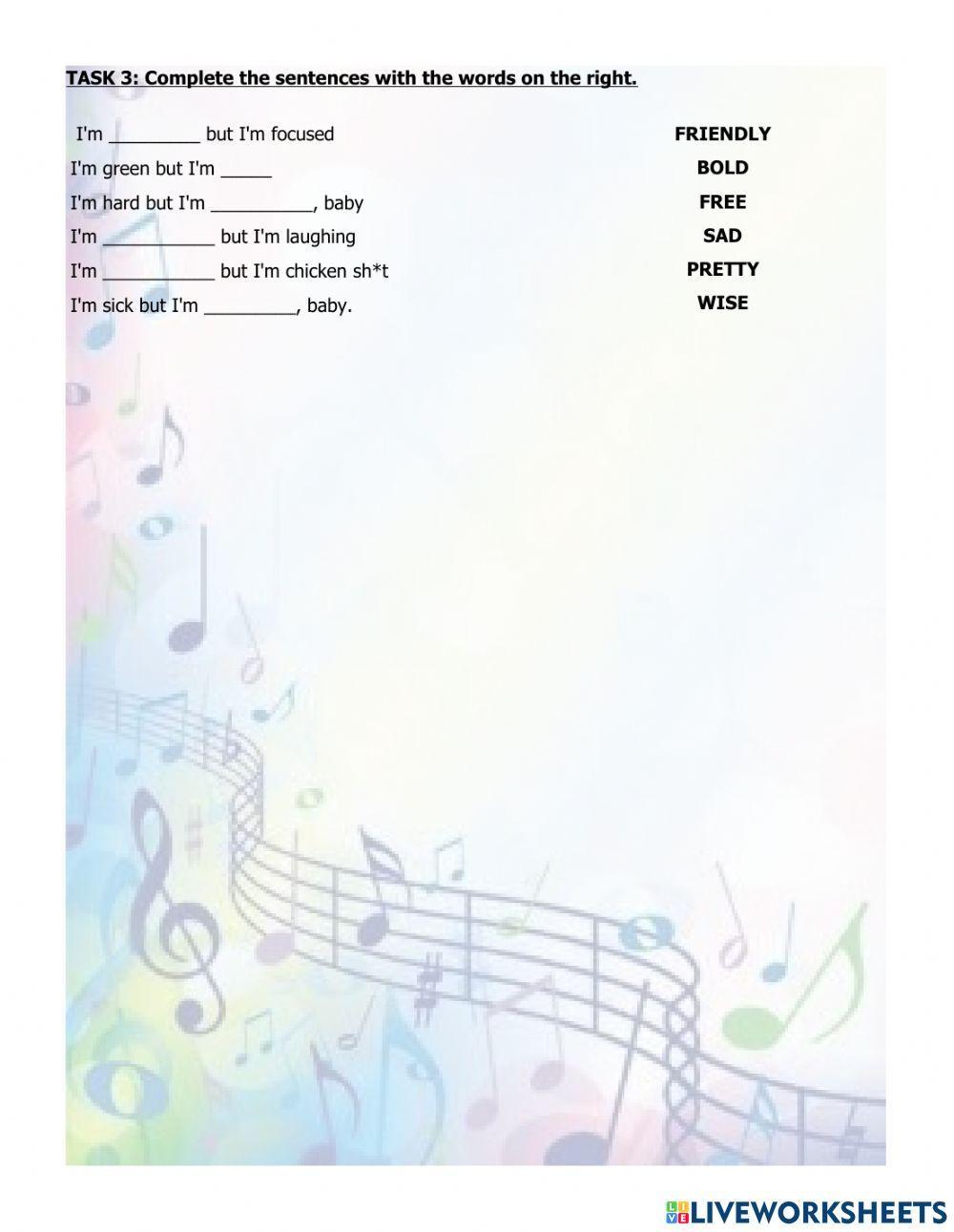 TASK 3: Complete the sentences with the words on the right.

I'm ____ but I'm focused

I'm green but I'm ____

I'm hard but I'm ____, baby

I'm ____ but I'm laughing

I'm ____ but I'm chicken sh*t

I'm sick but I'm ____, baby.

FRIENDLY

BOLD

FREE

SAD

PRETTY

WISE

LIVEWORKSHEETS